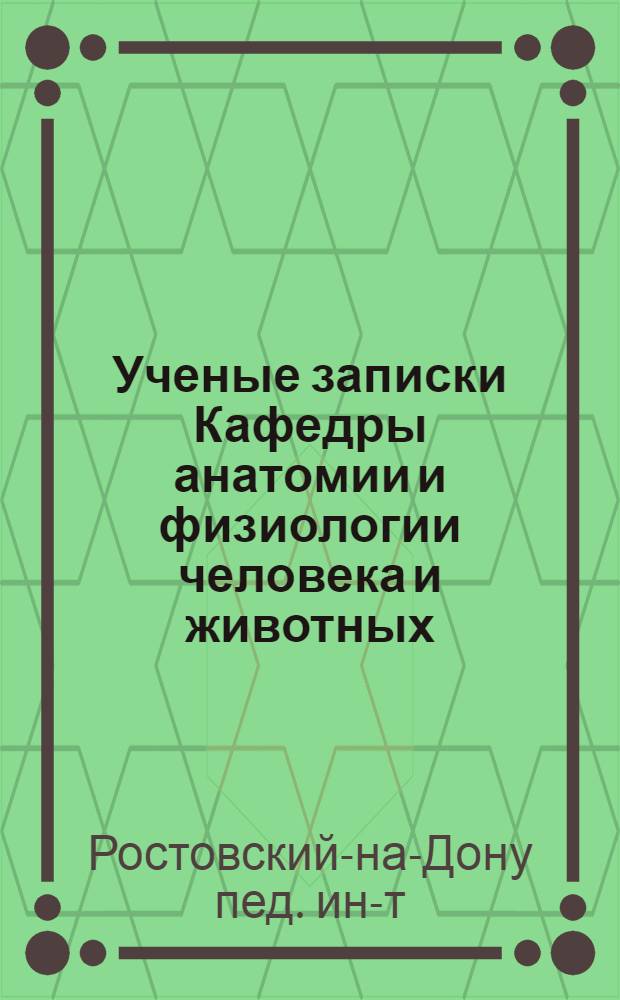 Ученые записки Кафедры анатомии и физиологии человека и животных

Ростовский-на-Дону пед. ин-т